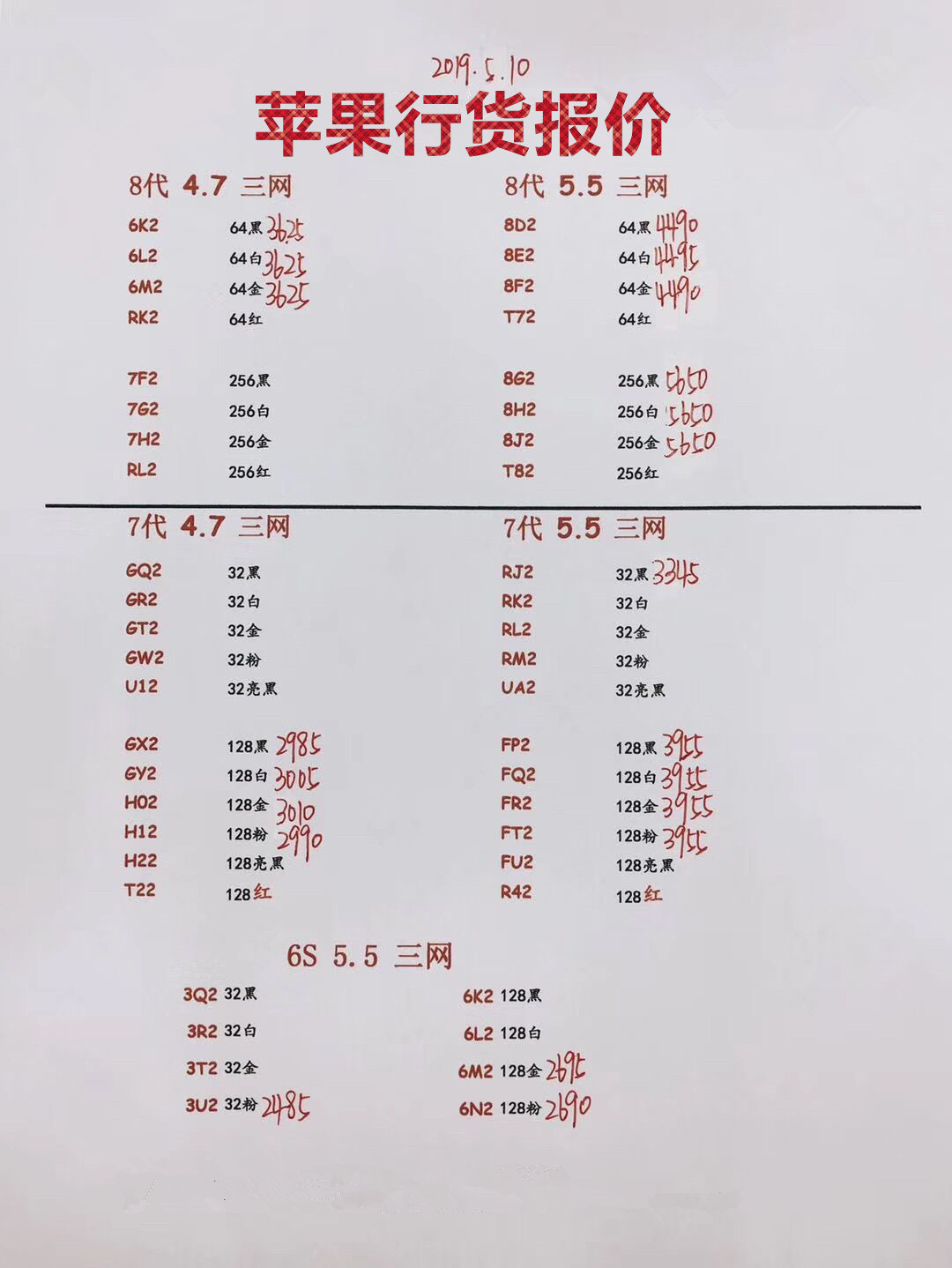 2019.5.10

苹果行货报价

8代 4.7 三网

6K2 64黑 3625
6L2 64白 3625
6M2 64金 3625
RK2 64红

7F2 256黑
7G2 256白
7H2 256金
RL2 256红

8代 5.5 三网

8D2 64黑 4490
8E2 64白 4495
8F2 64金 4490
T72 64红

8G2 256黑 5650
8H2 256白 5650
8J2 256金 5650
T82 256红

7代 4.7 三网

GQ2 32黑
GR2 32白
GT2 32金
GW2 32粉
U12 32亮黑

GX2 128黑 2985
GY2 128白 3005
H02 128金 3010
H12 128粉 2990
H22 128亮黑
T22 128红

7代 5.5 三网

RJ2 32黑 3345
RK2 32白
RL2 32金
RM2 32粉
UA2 32亮黑

FP2 128黑 3955
FQ2 128白 3955
FR2 128金 3955
FT2 128粉 3955
FU2 128亮黑
R42 128红

6S 5.5 三网

3Q2 32黑
3R2 32白
3T2 32金
3U2 32粉 2485

6K2 128黑
6L2 128白
6M2 128金 2695
6N2 128粉 2690